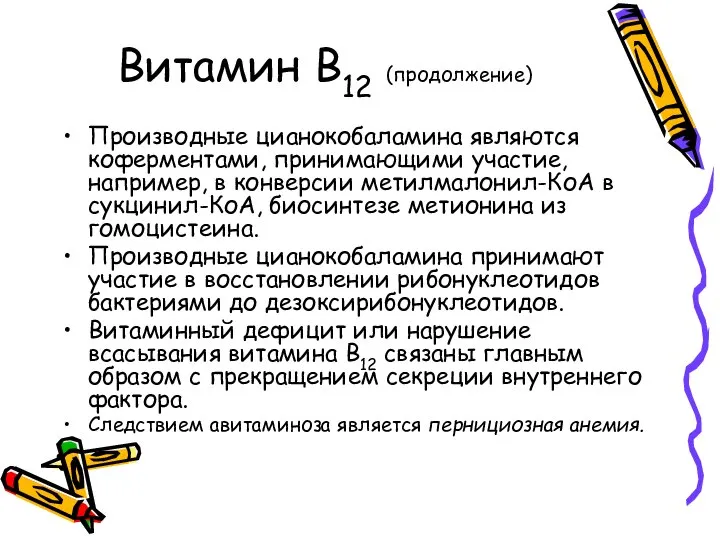 Витамин $B_{12}$ (продолжение)

• Производные цианокобаламина являются коферментами, принимающими участие, например, в конверсии метилмалонил-КоА в сукцинил-КоА, биосинтезе метионина из гомоцистеина.
• Производные цианокобаламина принимают участие в восстановлении рибонуклеотидов бактериями до дезоксирибонуклеотидов.
• Витаминный дефицит или нарушение всасывания витамина $B_{12}$ связаны главным образом с прекращением секреции внутреннего фактора.
• Следствием авитаминоза является пернициозная анемия.